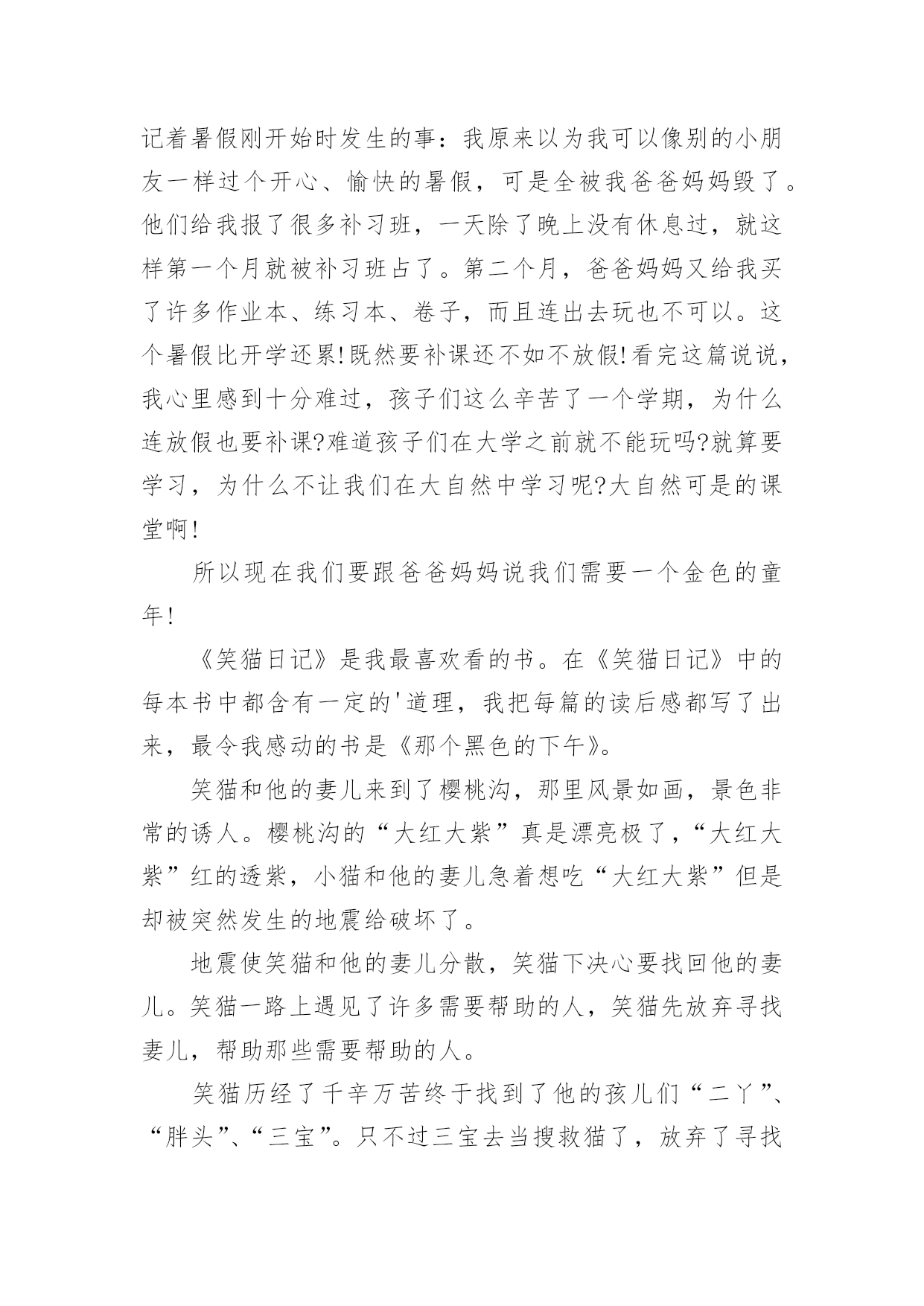 记着暑假刚开始时发生的事：我原来以为我可以像别的小朋友一样过个开心、愉快的暑假，可是全被我爸爸妈妈毁了。他们给我报了很多补习班，一天除了晚上没有休息过，就这样第一个月就被补习班占了。第二个月，爸爸妈妈又给我买了许多作业本、练习本、卷子，而且连出去玩也不可以。这个暑假比开学还累!既然要补课还不如不放假!看完这篇说说，我心里感到十分难过，孩子们这么辛苦了一个学期，为什么连放假也要补课?难道孩子们在大学之前就不能玩吗?就算要学习，为什么不让我们在大自然中学习呢?大自然可是的课堂啊!

所以现在我们要跟爸爸妈妈说我们需要一个金色的童年!

《笑猫日记》是我最喜欢看的书。在《笑猫日记》中的每本书中都含有一定的'道理，我把每篇的读后感都写了出来，最令我感动的书是《那个黑色的下午》。

笑猫和他的妻儿来到了樱桃沟，那里风景如画，景色非常的诱人。樱桃沟的“大红大紫”真是漂亮极了，“大红大紫”红的透紫，小猫和他的妻儿急着想吃“大红大紫”但是却被突然发生的地震给破坏了。

地震使笑猫和他的妻儿分散，笑猫下决心要找回他的妻儿。笑猫一路上遇见了许多需要帮助的人，笑猫先放弃寻找妻儿，帮助那些需要帮助的人。

笑猫历经了千辛万苦终于找到了他的孩儿们“二丫”、“胖头”、“三宝”。只不过三宝去当搜救猫了，放弃了寻找